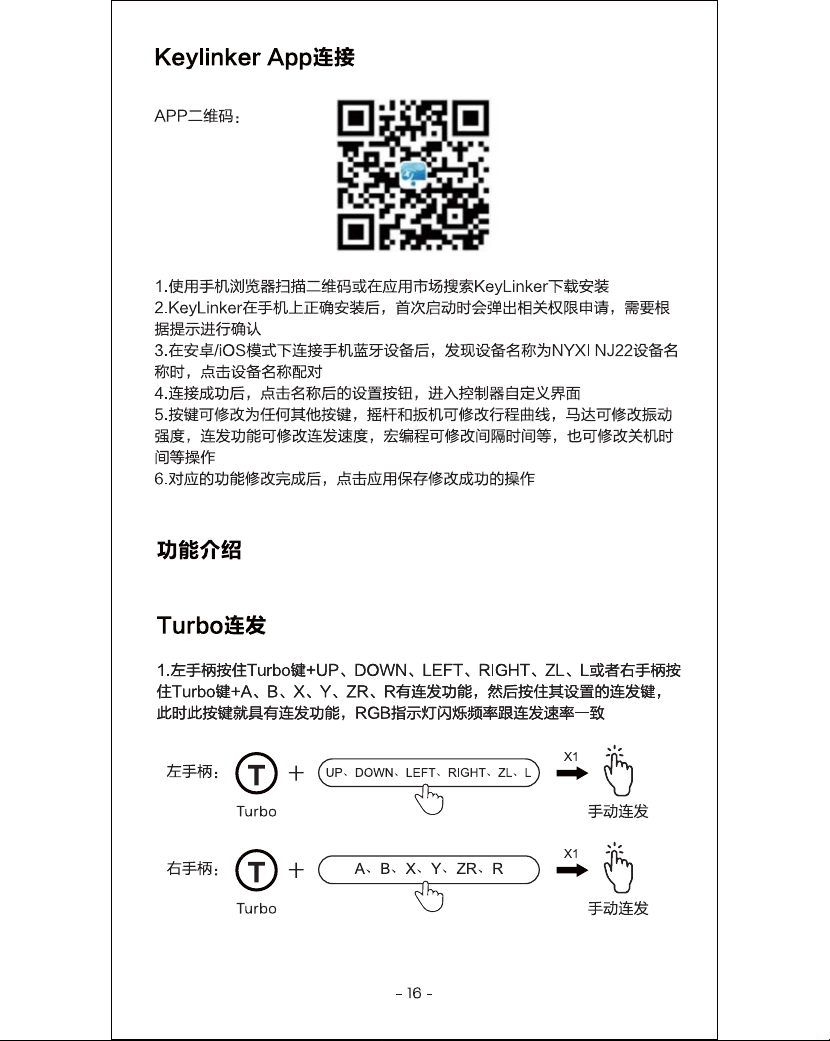 Keylinker App连接

APP二维码：

1.使用手机浏览器扫描二维码或在应用市场搜索KeyLinker下载安装
2.KeyLinker在手机上正确安装后，首次启动时会弹出相关权限申请，需要根据提示进行确认
3.在安卓/iOS模式下连接手机蓝牙设备后，发现设备名称为NYXI NJ22设备名称时，点击设备名称配对
4.连接成功后，点击名称后的设置按钮，进入控制器自定义界面
5.按键可修改为任何其他按键，摇杆和扳机可修改行程曲线，马达可修改振动强度，连发功能可修改连发速度，宏编程可修改间隔时间等，也可修改关机时间等操作
6.对应的功能修改完成后，点击应用保存修改成功的操作

功能介绍

Turbo连发

1.左手柄按住Turbo键+UP、DOWN、LEFT、RIGHT、ZL、L或者右手柄按住Turbo键+A、B、X、Y、ZR、R有连发功能，然后按住其设置的连发键，此时此按键就具有连发功能，RGB指示灯闪烁频率跟连发速率一致

左手柄： T + UP、DOWN、LEFT、RIGHT、ZL、L X1
Turbo 手动连发

右手柄： T + A、B、X、Y、ZR、R X1
Turbo 手动连发

- 16 -